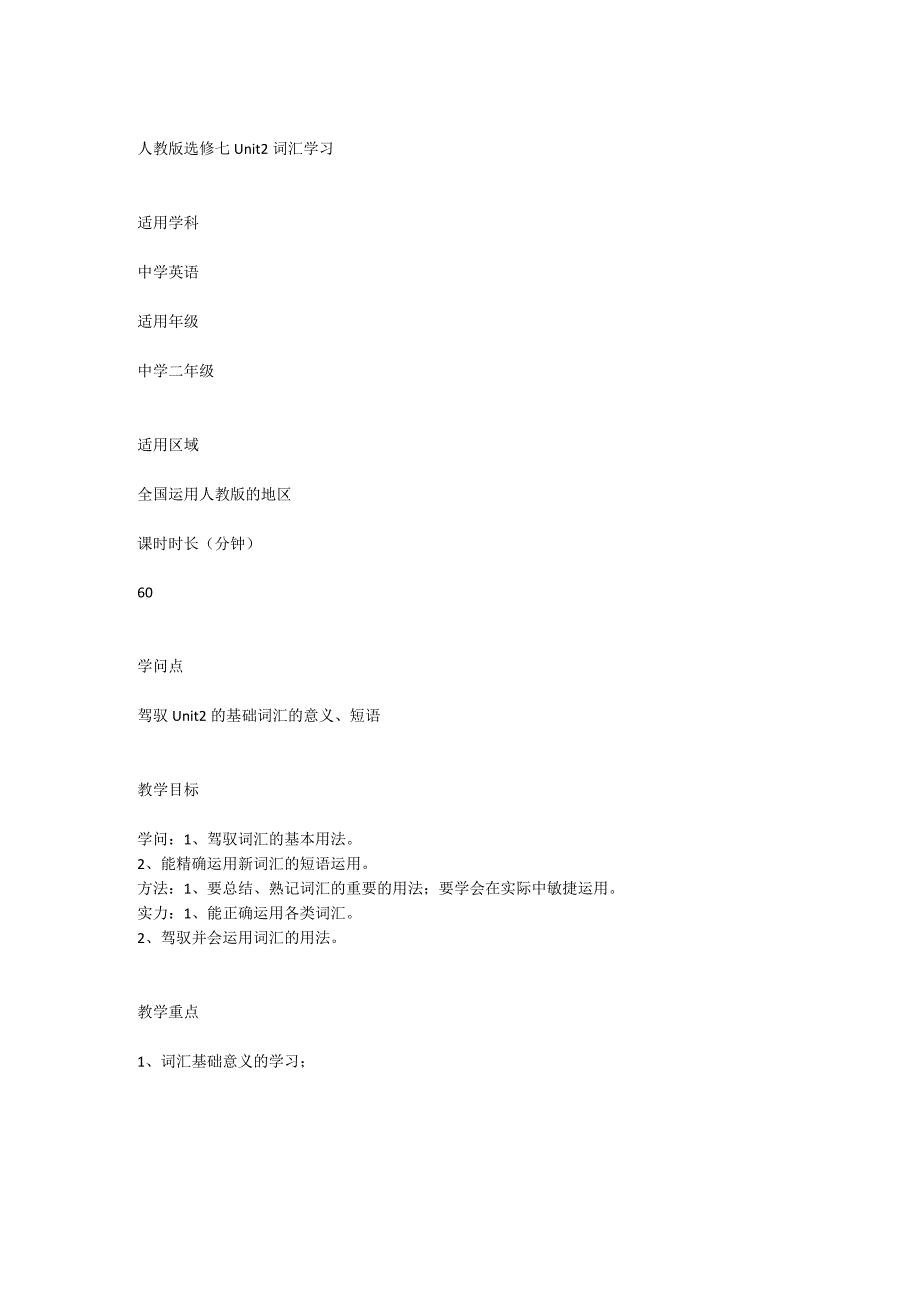 人教版选修七 Unit2 词汇学习

适用学科

中学英语

适用年级

中学二年级

适用区域

全国运用人教版的地区

课时时长（分钟）

60

学问点

驾驭 Unit2 的基础词汇的意义、短语

教学目标

学问：1、驾驭词汇的基本用法。
2、能精确运用新词汇的短语运用。
方法：1、要总结、熟记词汇的重要的用法；要学会在实际中敏捷运用。
实力：1、能正确运用各类词汇。
2、驾驭并会运用词汇的用法。

教学重点

1、词汇基础意义的学习；